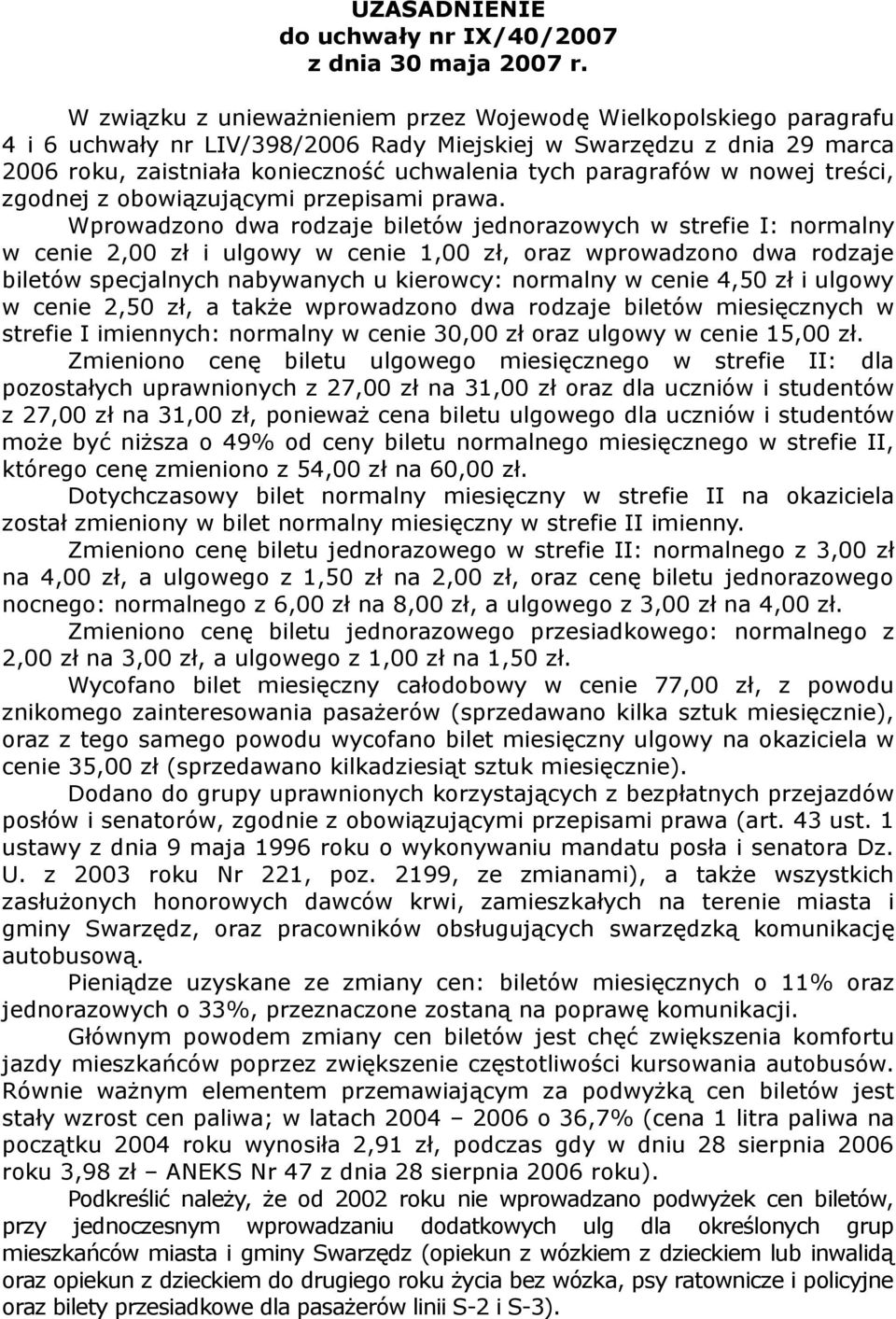 UZASADNIENIE
do uchwały nr IX/40/2007
z dnia 30 maja 2007 r.

W związku z unieważnieniem przez Wojewodę Wielkopolskiego paragrafu 4 i 6 uchwały nr LIV/398/2006 Rady Miejskiej w Swarzędzu z dnia 29 marca 2006 roku, zaistniała konieczność uchwalenia tych paragrafów w nowej treści, zgodnej z obowiązującymi przepisami prawa.

Wprowadzono dwa rodzaje biletów jednorazowych w strefie I: normalny w cenie 2,00 zł i ulgowy w cenie 1,00 zł, oraz wprowadzono dwa rodzaje biletów specjalnych nabywanych u kierowcy: normalny w cenie 4,50 zł i ulgowy w cenie 2,50 zł, a także wprowadzono dwa rodzaje biletów miesięcznych w strefie I imiennych: normalny w cenie 30,00 zł oraz ulgowy w cenie 15,00 zł.

Zmieniono cenę biletu ulgowego miesięcznego w strefie II: dla pozostałych uprawnionych z 27,00 zł na 31,00 zł oraz dla uczniów i studentów z 27,00 zł na 31,00 zł, ponieważ cena biletu ulgowego dla uczniów i studentów może być niższa o 49% od ceny biletu normalnego miesięcznego w strefie II, którego cenę zmieniono z 54,00 zł na 60,00 zł.

Dotychczasowy bilet normalny miesięczny w strefie II na okaziciela został zmieniony w bilet normalny miesięczny w strefie II imienny.

Zmieniono cenę biletu jednorazowego w strefie II: normalnego z 3,00 zł na 4,00 zł, a ulgowego z 1,50 zł na 2,00 zł, oraz cenę biletu jednorazowego nocnego: normalnego z 6,00 zł na 8,00 zł, a ulgowego z 3,00 zł na 4,00 zł.

Zmieniono cenę biletu jednorazowego przesiadkowego: normalnego z 2,00 zł na 3,00 zł, a ulgowego z 1,00 zł na 1,50 zł.

Wycofano bilet miesięczny całodobowy w cenie 77,00 zł, z powodu znikomego zainteresowania pasażerów (sprzedawano kilka sztuk miesięcznie), oraz z tego samego powodu wycofano bilet miesięczny ulgowy na okaziciela w cenie 35,00 zł (sprzedawano kilkadziesiąt sztuk miesięcznie).

Dodano do grupy uprawnionych korzystających z bezpłatnych przejazdów posłów i senatorów, zgodnie z obowiązującymi przepisami prawa (art. 43 ust. 1 ustawy z dnia 9 maja 1996 roku o wykonywaniu mandatu posła i senatora Dz. U. z 2003 roku Nr 221, poz. 2199, ze zmianami), a także wszystkich zasłużonych honorowych dawców krwi, zamieszkałych na terenie miasta i gminy Swarzędz, oraz pracowników obsługujących swarzędzką komunikację autobusową.

Pieniądze uzyskane ze zmiany cen: biletów miesięcznych o 11% oraz jednorazowych o 33%, przeznaczone zostaną na poprawę komunikacji.

Głównym powodem zmiany cen biletów jest chęć zwiększenia komfortu jazdy mieszkańców poprzez zwiększenie częstotliwości kursowania autobusów. Równie ważnym elementem przemawiającym za podwyżką cen biletów jest stały wzrost cen paliwa; w latach 2004 – 2006 o 36,7% (cena 1 litra paliwa na początku 2004 roku wynosiła 2,91 zł, podczas gdy w dniu 28 sierpnia 2006 roku 3,98 zł – ANEKS Nr 47 z dnia 28 sierpnia 2006 roku).

Podkreślić należy, że od 2002 roku nie wprowadzano podwyżek cen biletów, przy jednoczesnym wprowadzaniu dodatkowych ulg dla określonych grup mieszkańców miasta i gminy Swarzędz (opiekun z wózkiem z dzieckiem lub inwalidą oraz opiekun z dzieckiem do drugiego roku życia bez wózka, psy ratownicze i policyjne oraz bilety przesiadkowe dla pasażerów linii S-2 i S-3).